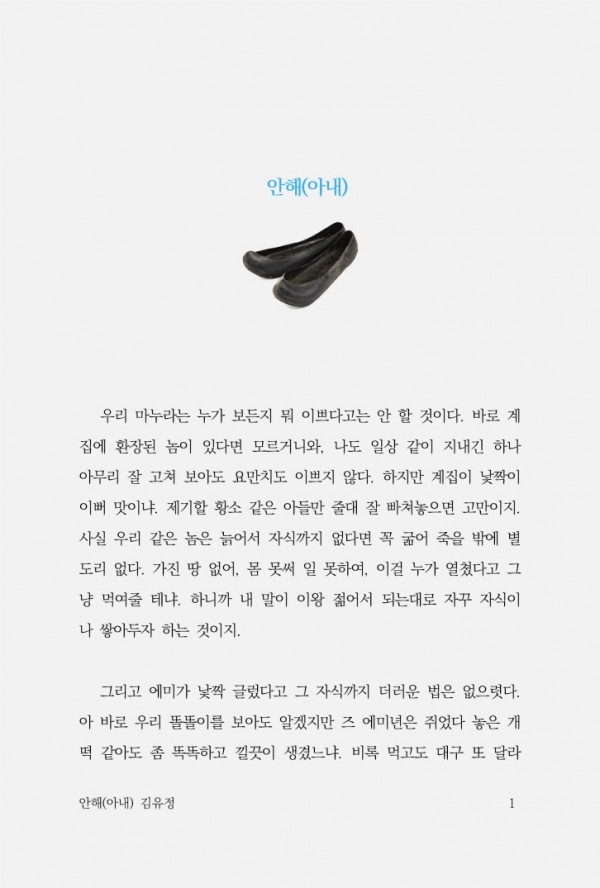 안해(아내)

우리 마누라는 누가 보든지 뭐 이쁘다고는 안 할 것이다. 바로 계집에 환장된 놈이 있다면 모르거니와, 나도 일상 같이 지내긴 하나 아무리 잘 고쳐 보아도 요만치도 이쁘지 않다. 하지만 계집이 낯짝이 이뻐 맛이냐. 제기할 황소 같은 아들만 줄대 잘 빠쳐놓으면 고만이지. 사실 우리 같은 놈은 늙어서 자식까지 없다면 꼭 굶어 죽을 밖에 별 도리 없다. 가진 땅 없어, 몸 못써 일 못하여, 이걸 누가 열쳤다고 그냥 먹여줄 테냐. 하니까 내 말이 이왕 젊어서 되는대로 자꾸 자식이나 쌓아두자 하는 것이지.

그리고 에미가 낯짝 글렀다고 그 자식까지 더러운 법은 없으렷다. 아 바로 우리 똘똘이를 보아도 알겠지만 즈 에미년은 쥐었다 놓은 개떡 같아도 좀 똑똑하고 낄끗이 생겼느냐. 비록 먹고도 대구 또 달라

안해(아내) 김유정

1